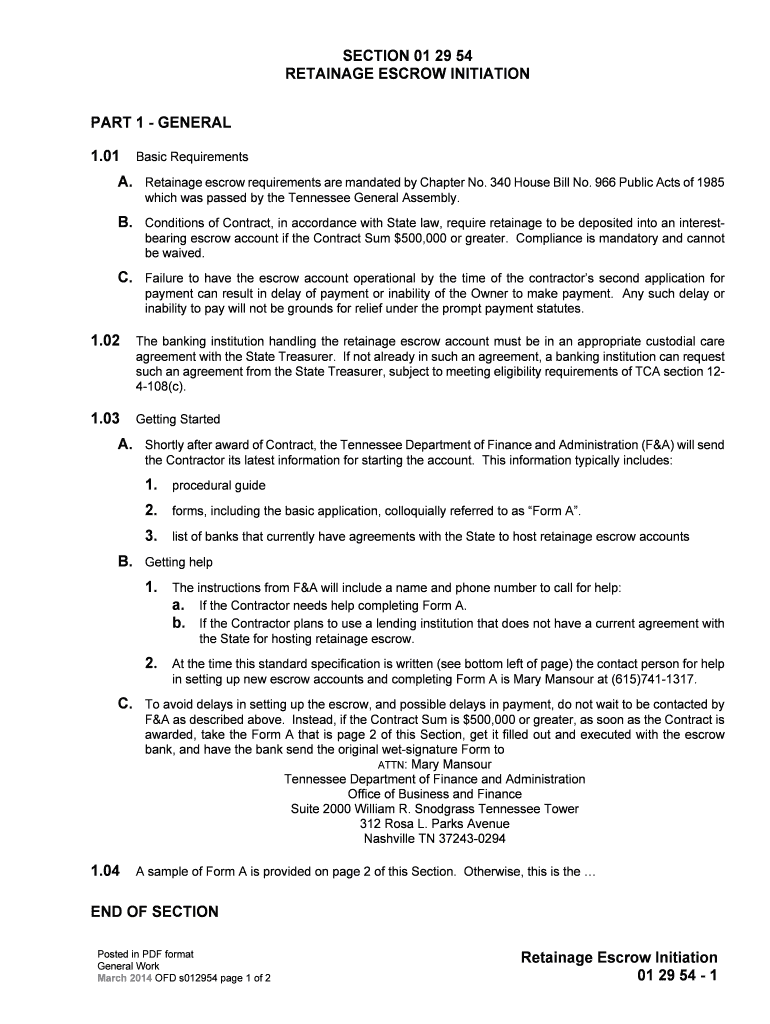 SECTION 01 29 54
RETAINAGE ESCROW INITIATION

PART 1 - GENERAL

1.01 Basic Requirements

A. Retainage escrow requirements are mandated by Chapter No. 340 House Bill No. 966 Public Acts of 1985 which was passed by the Tennessee General Assembly.

B. Conditions of Contract, in accordance with State law, require retainage to be deposited into an interest-bearing escrow account if the Contract Sum $500,000 or greater. Compliance is mandatory and cannot be waived.

C. Failure to have the escrow account operational by the time of the contractor's second application for payment can result in delay of payment or inability of the Owner to make payment. Any such delay or inability to pay will not be grounds for relief under the prompt payment statutes.

1.02 The banking institution handling the retainage escrow account must be in an appropriate custodial care agreement with the State Treasurer. If not already in such an agreement, a banking institution can request such an agreement from the State Treasurer, subject to meeting eligibility requirements of TCA section 12-4-108(c).

1.03 Getting Started

A. Shortly after award of Contract, the Tennessee Department of Finance and Administration (F&A) will send the Contractor its latest information for starting the account. This information typically includes:

1. procedural guide

2. forms, including the basic application, colloquially referred to as "Form A".

3. list of banks that currently have agreements with the State to host retainage escrow accounts

B. Getting help

1. The instructions from F&A will include a name and phone number to call for help:
a. If the Contractor needs help completing Form A.
b. If the Contractor plans to use a lending institution that does not have a current agreement with the State for hosting retainage escrow.

2. At the time this standard specification is written (see bottom left of page) the contact person for help in setting up new escrow accounts and completing Form A is Mary Mansour at (615)741-1317.

C. To avoid delays in setting up the escrow, and possible delays in payment, do not wait to be contacted by F&A as described above. Instead, if the Contract Sum is $500,000 or greater, as soon as the Contract is awarded, take the Form A that is page 2 of this Section, get it filled out and executed with the escrow bank, and have the bank send the original wet-signature Form to
ATTN: Mary Mansour
Tennessee Department of Finance and Administration
Office of Business and Finance
Suite 2000 William R. Snodgrass Tennessee Tower
312 Rosa L. Parks Avenue
Nashville TN 37243-0294

1.04 A sample of Form A is provided on page 2 of this Section. Otherwise, this is the …

END OF SECTION

Posted in PDF format
General Work
March 2014 OFD s012954 page 1 of 2

Retainage Escrow Initiation
01 29 54 - 1